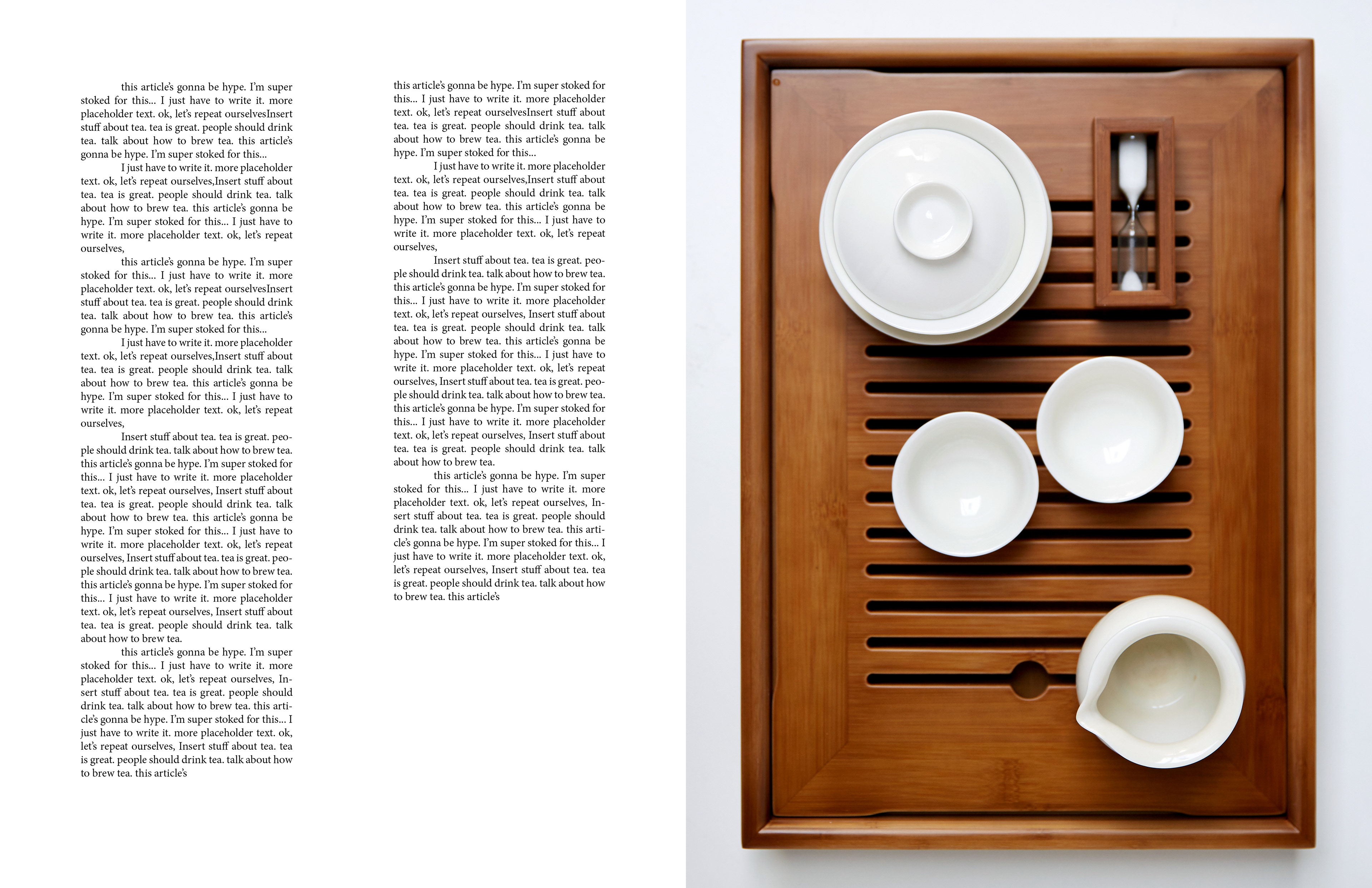 this article's gonna be hype. I'm super stoked for this... I just have to write it. more placeholder text. ok, let's repeat ourselvesInsert stuff about tea. tea is great. people should drink tea. talk about how to brew tea. this article's gonna be hype. I'm super stoked for this...

I just have to write it. more placeholder text. ok, let's repeat ourselves,Insert stuff about tea. tea is great. people should drink tea. talk about how to brew tea. this article's gonna be hype. I'm super stoked for this... I just have to write it. more placeholder text. ok, let's repeat ourselves,

this article's gonna be hype. I'm super stoked for this... I just have to write it. more placeholder text. ok, let's repeat ourselvesInsert stuff about tea. tea is great. people should drink tea. talk about how to brew tea. this article's gonna be hype. I'm super stoked for this...

I just have to write it. more placeholder text. ok, let's repeat ourselves,Insert stuff about tea. tea is great. people should drink tea. talk about how to brew tea. this article's gonna be hype. I'm super stoked for this... I just have to write it. more placeholder text. ok, let's repeat ourselves,

Insert stuff about tea. tea is great. people should drink tea. talk about how to brew tea. this article's gonna be hype. I'm super stoked for this... I just have to write it. more placeholder text. ok, let's repeat ourselves, Insert stuff about tea. tea is great. people should drink tea. talk about how to brew tea. this article's gonna be hype. I'm super stoked for this... I just have to write it. more placeholder text. ok, let's repeat ourselves, Insert stuff about tea. tea is great. people should drink tea. talk about how to brew tea. this article's gonna be hype. I'm super stoked for this... I just have to write it. more placeholder text. ok, let's repeat ourselves, Insert stuff about tea. tea is great. people should drink tea. talk about how to brew tea.

this article's gonna be hype. I'm super stoked for this... I just have to write it. more placeholder text. ok, let's repeat ourselves, Insert stuff about tea. tea is great. people should drink tea. talk about how to brew tea. this article's gonna be hype. I'm super stoked for this... I just have to write it. more placeholder text. ok, let's repeat ourselves, Insert stuff about tea. tea is great. people should drink tea. talk about how to brew tea. this article's

this article's gonna be hype. I'm super stoked for this... I just have to write it. more placeholder text. ok, let's repeat ourselvesInsert stuff about tea. tea is great. people should drink tea. talk about how to brew tea. this article's gonna be hype. I'm super stoked for this...

I just have to write it. more placeholder text. ok, let's repeat ourselves,Insert stuff about tea. tea is great. people should drink tea. talk about how to brew tea. this article's gonna be hype. I'm super stoked for this... I just have to write it. more placeholder text. ok, let's repeat ourselves,

Insert stuff about tea. tea is great. people should drink tea. talk about how to brew tea. this article's gonna be hype. I'm super stoked for this... I just have to write it. more placeholder text. ok, let's repeat ourselves, Insert stuff about tea. tea is great. people should drink tea. talk about how to brew tea. this article's gonna be hype. I'm super stoked for this... I just have to write it. more placeholder text. ok, let's repeat ourselves, Insert stuff about tea. tea is great. people should drink tea. talk about how to brew tea. this article's gonna be hype. I'm super stoked for this... I just have to write it. more placeholder text. ok, let's repeat ourselves, Insert stuff about tea. tea is great. people should drink tea. talk about how to brew tea.

this article's gonna be hype. I'm super stoked for this... I just have to write it. more placeholder text. ok, let's repeat ourselves, Insert stuff about tea. tea is great. people should drink tea. talk about how to brew tea. this article's gonna be hype. I'm super stoked for this... I just have to write it. more placeholder text. ok, let's repeat ourselves, Insert stuff about tea. tea is great. people should drink tea. talk about how to brew tea. this article's